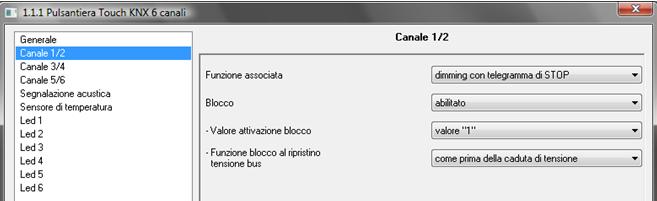 1.1.1 Pulsantiera Touch KNX 6 canali

Generale
Canale 1/2
Canale 3/4
Canale 5/6
Segnalazione acustica
Sensore di temperatura
Led 1
Led 2
Led 3
Led 4
Led 5
Led 6

Canale 1/2

Funzione associata
dimming con telegramma di STOP

Blocco
abilitato

- Valore attivazione blocco
valore "1"

- Funzione blocco al ripristino tensione bus
come prima della caduta di tensione